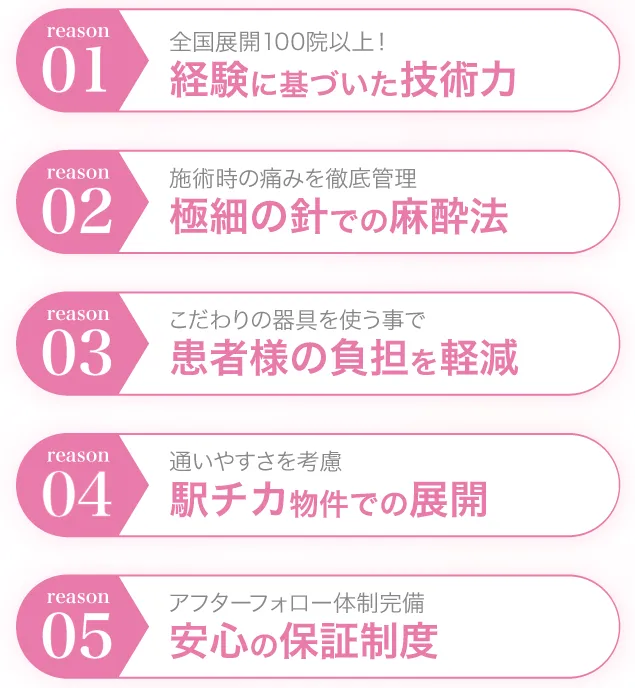 reason
01
全国展開100院以上！
経験に基づいた技術力

reason
02
施術時の痛みを徹底管理
極細の針での麻酔法

reason
03
こだわりの器具を使う事で
患者様の負担を軽減

reason
04
通いやすさを考慮
駅チカ物件での展開

reason
05
アフターフォロー体制完備
安心の保証制度